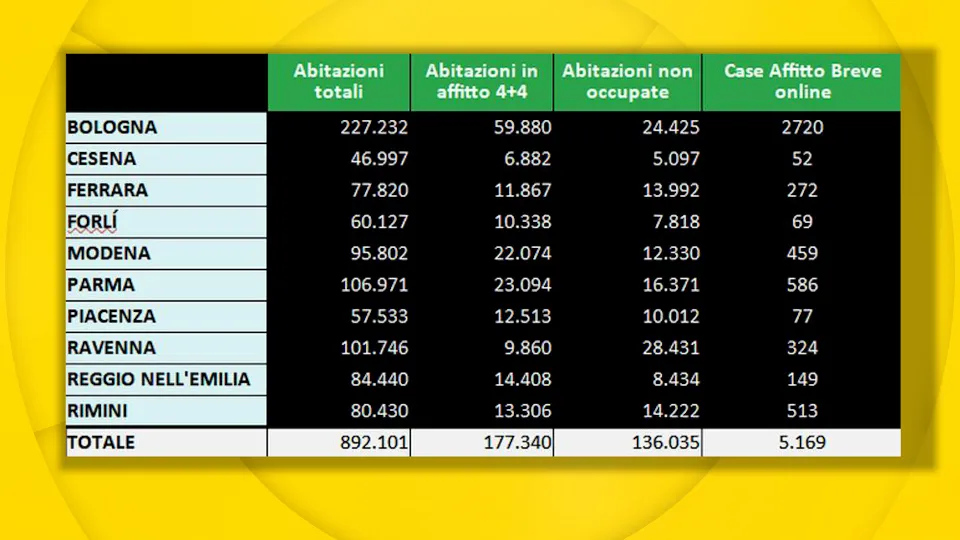 | | Abitazioni totali | Abitazioni in affitto 4+4 | Abitazioni non occupate | Case Affitto Breve online |
|---|---|---|---|---|
| BOLOGNA | 227.232 | 59.880 | 24.425 | 2720 |
| CESENA | 46.997 | 6.882 | 5.097 | 52 |
| FERRARA | 77.820 | 11.867 | 13.992 | 272 |
| FORLÍ | 60.127 | 10.338 | 7.818 | 69 |
| MODENA | 95.802 | 22.074 | 12.330 | 459 |
| PARMA | 106.971 | 23.094 | 16.371 | 586 |
| PIACENZA | 57.533 | 12.513 | 10.012 | 77 |
| RAVENNA | 101.746 | 9.860 | 28.431 | 324 |
| REGGIO NELL'EMILIA | 84.440 | 14.408 | 8.434 | 149 |
| RIMINI | 80.430 | 13.306 | 14.222 | 513 |
| TOTALE | 892.101 | 177.340 | 136.035 | 5.169 |